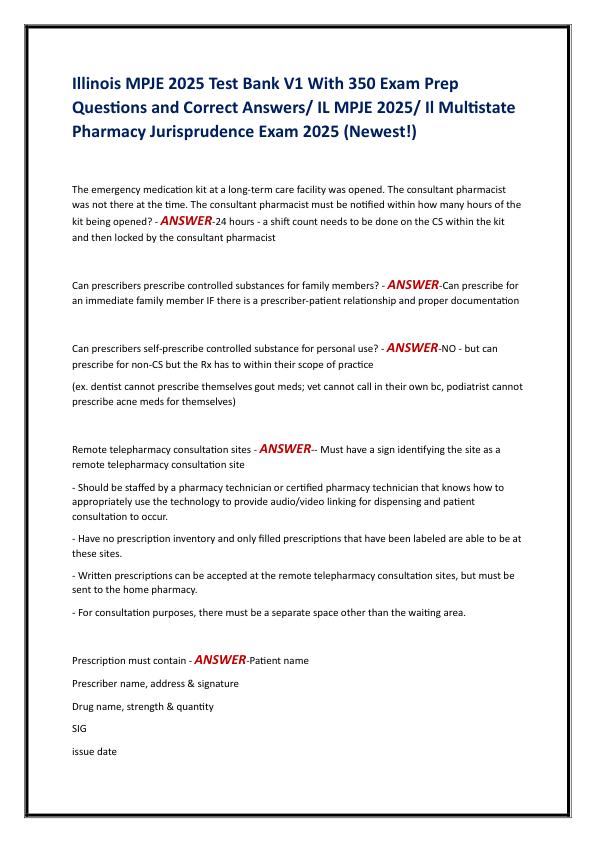 Illinois MPJE 2025 Test Bank V1 With 350 Exam Prep Questions and Correct Answers/ IL MPJE 2025/ Il Multistate Pharmacy Jurisprudence Exam 2025 (Newest!)

The emergency medication kit at a long-term care facility was opened. The consultant pharmacist was not there at the time. The consultant pharmacist must be notified within how many hours of the kit being opened? - ANSWER-24 hours - a shift count needs to be done on the CS within the kit and then locked by the consultant pharmacist

Can prescribers prescribe controlled substances for family members? - ANSWER-Can prescribe for an immediate family member IF there is a prescriber-patient relationship and proper documentation

Can prescribers self-prescribe controlled substance for personal use? - ANSWER-NO - but can prescribe for non-CS but the Rx has to within their scope of practice

(ex. dentist cannot prescribe themselves gout meds; vet cannot call in their own bc, podiatrist cannot prescribe acne meds for themselves)

Remote telepharmacy consultation sites - ANSWER-- Must have a sign identifying the site as a remote telepharmacy consultation site

- Should be staffed by a pharmacy technician or certified pharmacy technician that knows how to appropriately use the technology to provide audio/video linking for dispensing and patient consultation to occur.

- Have no prescription inventory and only filled prescriptions that have been labeled are able to be at these sites.

- Written prescriptions can be accepted at the remote telepharmacy consultation sites, but must be sent to the home pharmacy.

- For consultation purposes, there must be a separate space other than the waiting area.

Prescription must contain - ANSWER-Patient name

Prescriber name, address & signature

Drug name, strength & quantity

SIG

issue date